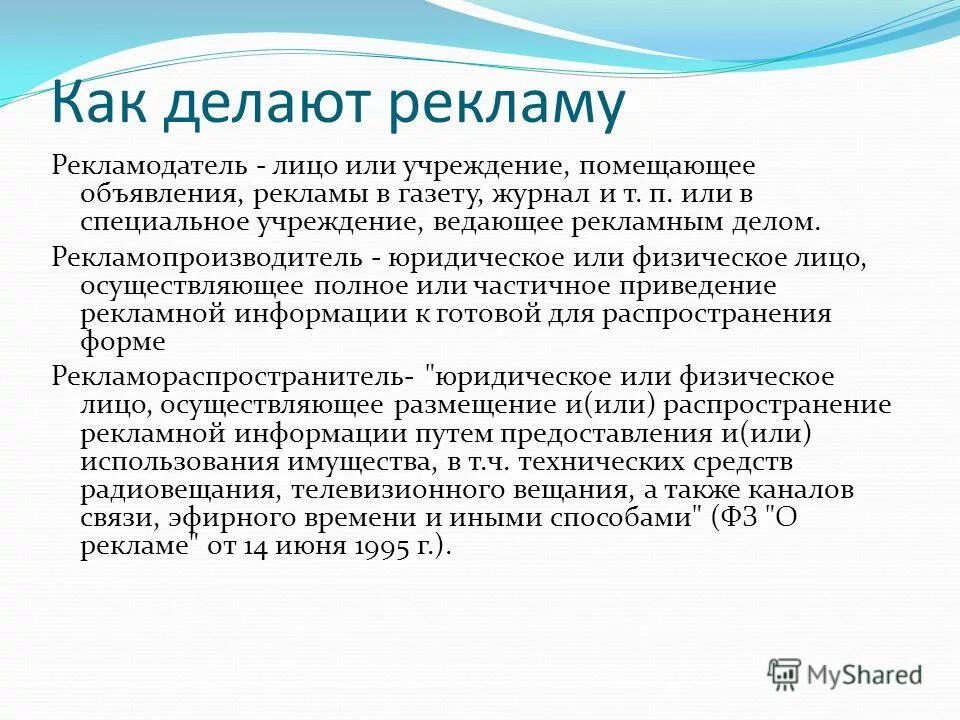 Как делают рекламу

Рекламодатель - лицо или учреждение, помещающее объявления, рекламы в газету, журнал и т. п. или в специальное учреждение, ведающее рекламным делом.

Рекламопроизводитель - юридическое или физическое лицо, осуществляющее полное или частичное приведение рекламной информации к готовой для распространения форме

Рекламораспространитель- "юридическое или физическое лицо, осуществляющее размещение и(или) распространение рекламной информации путем предоставления и(или) использования имущества, в т.ч. технических средств радиовещания, телевизионного вещания, а также каналов связи, эфирного времени и иными способами" (ФЗ "О рекламе" от 14 июня 1995 г.).

MyShared